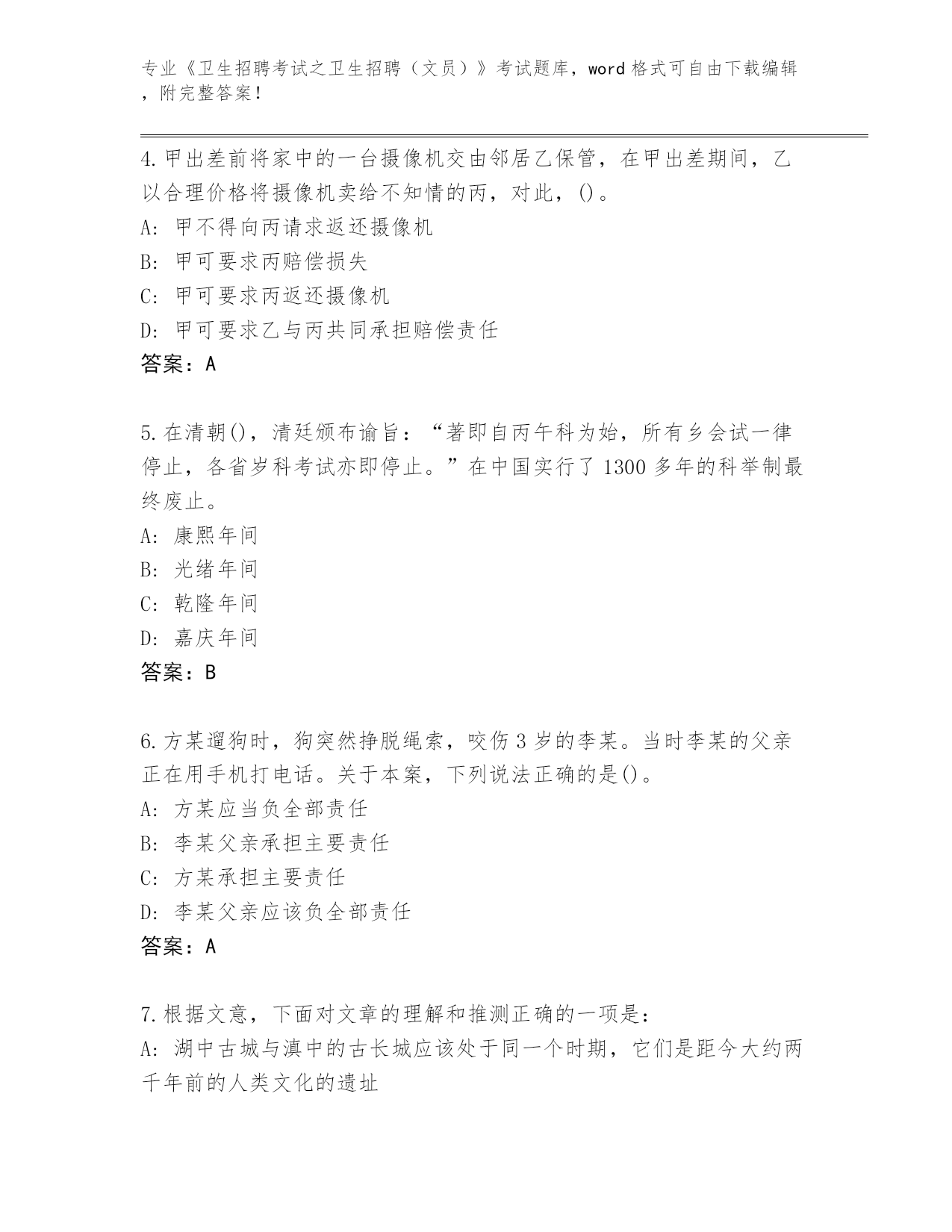 专业《卫生招聘考试之卫生招聘（文员）》考试题库，word 格式可自由下载编辑，附完整答案！

4.甲出差前将家中的一台摄像机交由邻居乙保管，在甲出差期间，乙以合理价格将摄像机卖给不知情的丙，对此，()。
A: 甲不得向丙请求返还摄像机
B: 甲可要求丙赔偿损失
C: 甲可要求丙返还摄像机
D: 甲可要求乙与丙共同承担赔偿责任
答案：A

5.在清朝()，清廷颁布谕旨：“著即自丙午科为始，所有乡会试一律停止，各省岁科考试亦即停止。”在中国实行了 1300 多年的科举制最终废止。
A: 康熙年间
B: 光绪年间
C: 乾隆年间
D: 嘉庆年间
答案：B

6.方某遛狗时，狗突然挣脱绳索，咬伤 3 岁的李某。当时李某的父亲正在用手机打电话。关于本案，下列说法正确的是()。
A: 方某应当负全部责任
B: 李某父亲承担主要责任
C: 方某承担主要责任
D: 李某父亲应该负全部责任
答案：A

7.根据文意，下面对文章的理解和推测正确的一项是：
A: 湖中古城与滇中的古长城应该处于同一个时期，它们是距今大约两千年前的人类文化的遗址